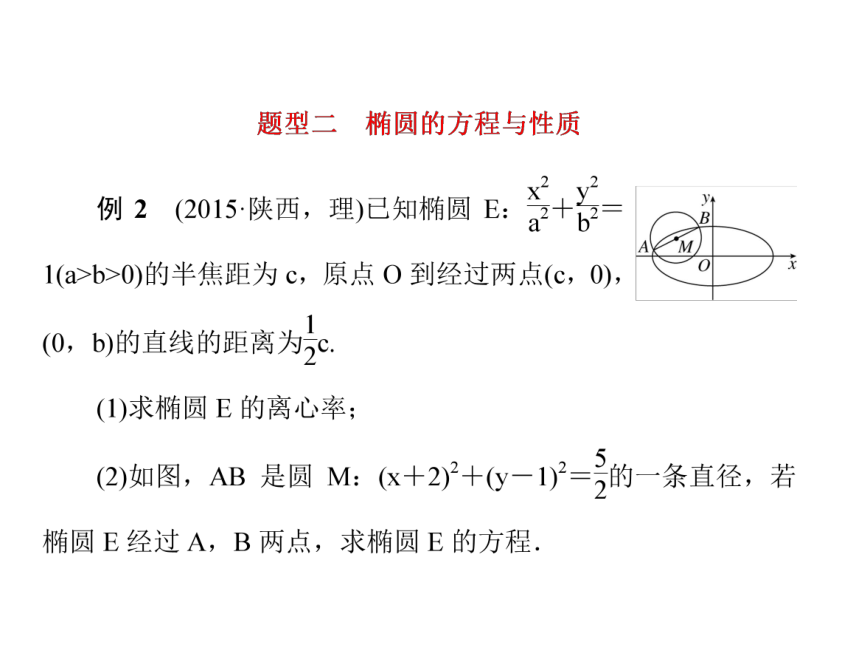 题型二　椭圆的方程与性质

例 2　(2015·陕西，理)已知椭圆 E：$\frac{x^2}{a^2}+\frac{y^2}{b^2}=1(a>b>0)$的半焦距为 c，原点 O 到经过两点(c，0)，(0，b)的直线的距离为$\frac{1}{2}c$.

y
B
A
M
O
x

(1)求椭圆 E 的离心率；

(2)如图，AB 是圆 M：$(x+2)^2+(y-1)^2=\frac{5}{2}$的一条直径，若椭圆 E 经过 A，B 两点，求椭圆 E 的方程.